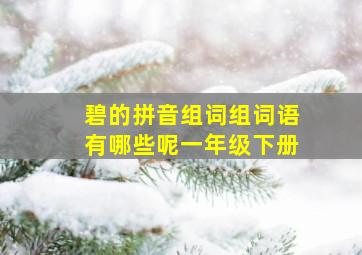 碧的拼音组词组词语
有哪些呢一年级下册